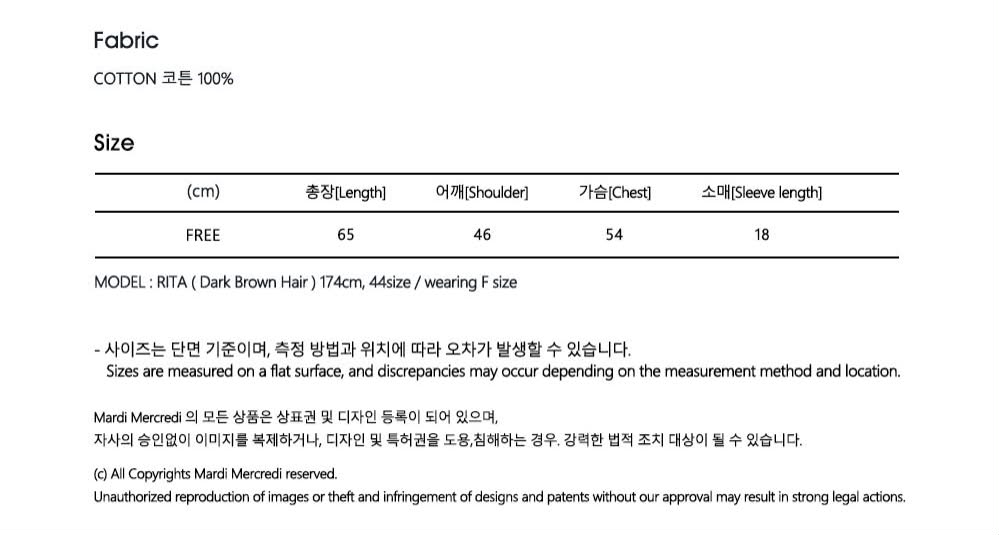 Fabric

COTTON 코튼 100%

Size

| (cm) | 총장[Length] | 어깨[Shoulder] | 가슴[Chest] | 소매[Sleeve length] |
|---|---|---|---|---|
| FREE | 65 | 46 | 54 | 18 |

MODEL : RITA ( Dark Brown Hair ) 174cm, 44size / wearing F size

- 사이즈는 단면 기준이며, 측정 방법과 위치에 따라 오차가 발생할 수 있습니다.
Sizes are measured on a flat surface, and discrepancies may occur depending on the measurement method and location.

Mardi Mercredi 의 모든 상품은 상표권 및 디자인 등록이 되어 있으며,
자사의 승인없이 이미지를 복제하거나, 디자인 및 특허권을 도용,침해하는 경우. 강력한 법적 조치 대상이 될 수 있습니다.

(c) All Copyrights Mardi Mercredi reserved.
Unauthorized reproduction of images or theft and infringement of designs and patents without our approval may result in strong legal actions.